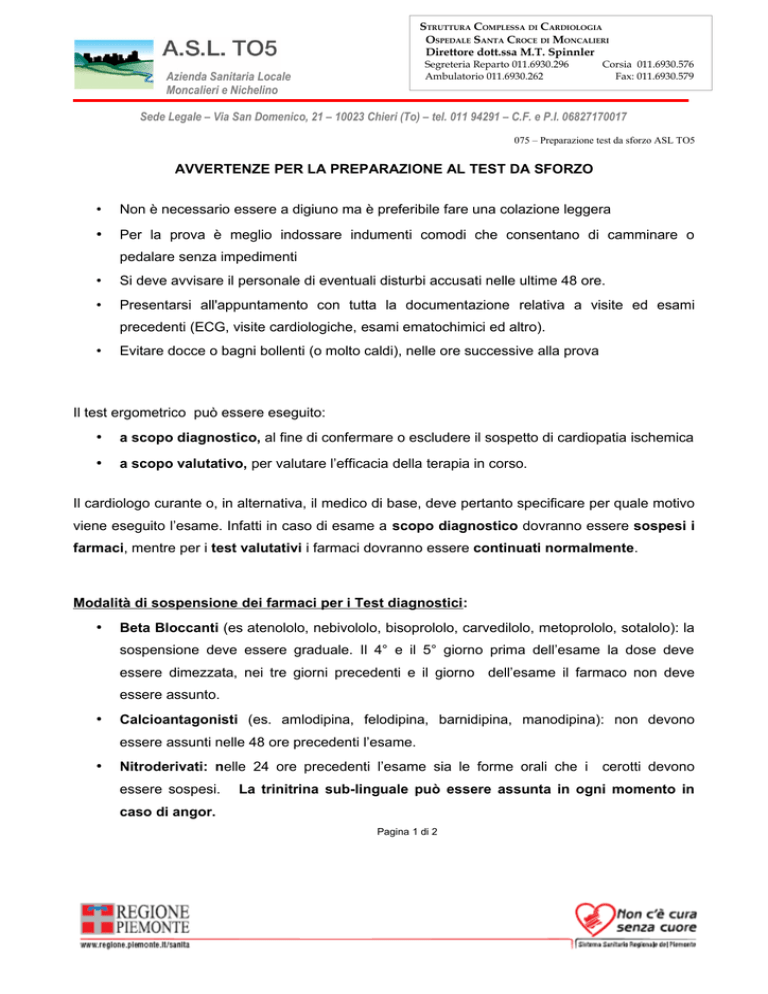 A.S.L. TO5
Azienda Sanitaria Locale
Moncalieri e Nichelino

STRUTTURA COMPLESSA DI CARDIOLOGIA
OSPEDALE SANTA CROCE DI MONCALIERI
Direttore dott.ssa M.T. Spinnler
Segreteria Reparto 011.6930.296 Corsia 011.6930.576
Ambulatorio 011.6930.262 Fax: 011.6930.579

Sede Legale – Via San Domenico, 21 – 10023 Chieri (To) – tel. 011 94291 – C.F. e P.I. 06827170017

075 – Preparazione test da sforzo ASL TO5

AVVERTENZE PER LA PREPARAZIONE AL TEST DA SFORZO

• Non è necessario essere a digiuno ma è preferibile fare una colazione leggera
• Per la prova è meglio indossare indumenti comodi che consentano di camminare o pedalare senza impedimenti
• Si deve avvisare il personale di eventuali disturbi accusati nelle ultime 48 ore.
• Presentarsi all'appuntamento con tutta la documentazione relativa a visite ed esami precedenti (ECG, visite cardiologiche, esami ematochimici ed altro).
• Evitare docce o bagni bollenti (o molto caldi), nelle ore successive alla prova

Il test ergometrico può essere eseguito:
• a scopo diagnostico, al fine di confermare o escludere il sospetto di cardiopatia ischemica
• a scopo valutativo, per valutare l'efficacia della terapia in corso.

Il cardiologo curante o, in alternativa, il medico di base, deve pertanto specificare per quale motivo viene eseguito l'esame. Infatti in caso di esame a scopo diagnostico dovranno essere sospesi i farmaci, mentre per i test valutativi i farmaci dovranno essere continuati normalmente.

Modalità di sospensione dei farmaci per i Test diagnostici:
• Beta Bloccanti (es atenololo, nebivololo, bisoprololo, carvedilolo, metoprololo, sotalolo): la sospensione deve essere graduale. Il 4° e il 5° giorno prima dell'esame la dose deve essere dimezzata, nei tre giorni precedenti e il giorno dell'esame il farmaco non deve essere assunto.
• Calcioantagonisti (es. amlodipina, felodipina, barnidipina, manodipina): non devono essere assunti nelle 48 ore precedenti l'esame.
• Nitroderivati: nelle 24 ore precedenti l'esame sia le forme orali che i cerotti devono essere sospesi. La trinitrina sub-linguale può essere assunta in ogni momento in caso di angor.

Pagina 1 di 2

REGIONE PIEMONTE
www.regione.piemonte.it/sanita

Non c'è cura senza cuore
Sistema Sanitario Regionale del Piemonte